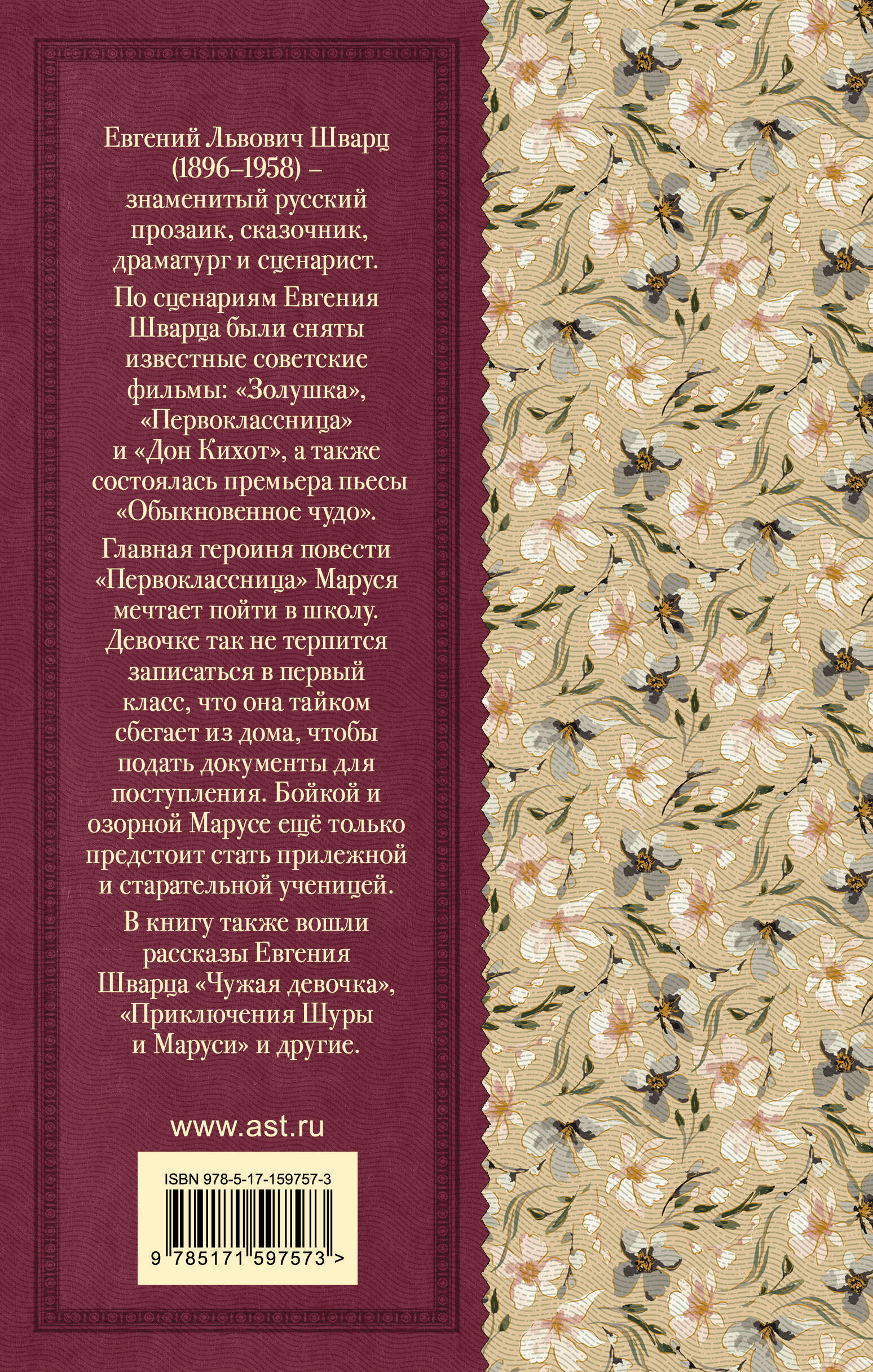 Евгений Львович Шварц (1896–1958) – знаменитый русский прозаик, сказочник, драматург и сценарист.

По сценариям Евгения Шварца были сняты известные советские фильмы: «Золушка», «Первоклассница» и «Дон Кихот», а также состоялась премьера пьесы «Обыкновенное чудо».

Главная героиня повести «Первоклассница» Маруся мечтает пойти в школу. Девочке так не терпится записаться в первый класс, что она тайком сбегает из дома, чтобы подать документы для поступления. Бойкой и озорной Марусе ещё только предстоит стать прилежной и старательной ученицей.

В книгу также вошли рассказы Евгения Шварца «Чужая девочка», «Приключения Шуры и Маруси» и другие.

www.ast.ru

ISBN 978-5-17-159757-3

9 785171 597573 >